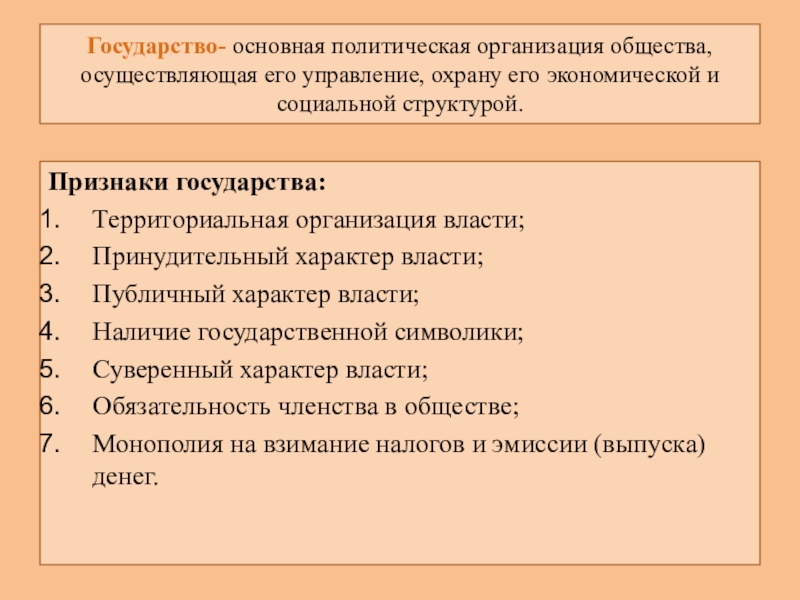 Государство- основная политическая организация общества, осуществляющая его управление, охрану его экономической и социальной структурой.

Признаки государства:
1. Территориальная организация власти;
2. Принудительный характер власти;
3. Публичный характер власти;
4. Наличие государственной символики;
5. Суверенный характер власти;
6. Обязательность членства в обществе;
7. Монополия на взимание налогов и эмиссии (выпуска) денег.